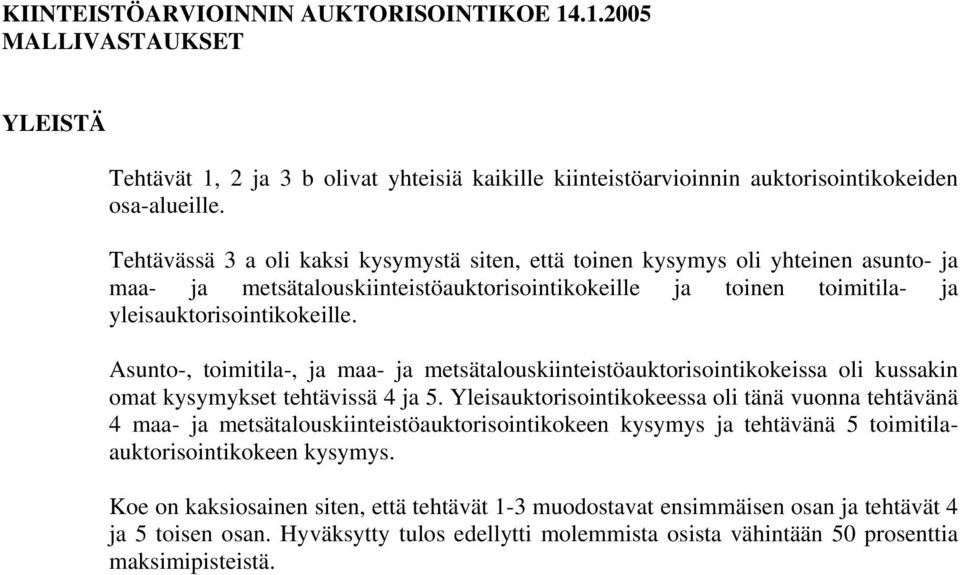 KIINTEISTÖARVIOINNIN AUKTORISOINTIKOE 14.1.2005
MALLIVASTAUKSET

YLEISTÄ

Tehtävät 1, 2 ja 3 b olivat yhteisiä kaikille kiinteistöarvioinnin auktorisointikokeiden osa-alueille.

Tehtävässä 3 a oli kaksi kysymystä siten, että toinen kysymys oli yhteinen asunto- ja maa- ja metsätalouskiinteistöauktorisointikokeille ja toinen toimitila- ja yleisauktorisointikokeille.

Asunto-, toimitila-, ja maa- ja metsätalouskiinteistöauktorisointikokeissa oli kussakin omat kysymykset tehtävissä 4 ja 5. Yleisauktorisointikokeessa oli tänä vuonna tehtävänä 4 maa- ja metsätalouskiinteistöauktorisointikokeen kysymys ja tehtävänä 5 toimitilaauktorisointikokeen kysymys.

Koe on kaksiosainen siten, että tehtävät 1-3 muodostavat ensimmäisen osan ja tehtävät 4 ja 5 toisen osan. Hyväksytty tulos edellytti molemmista osista vähintään 50 prosenttia maksimipisteistä.